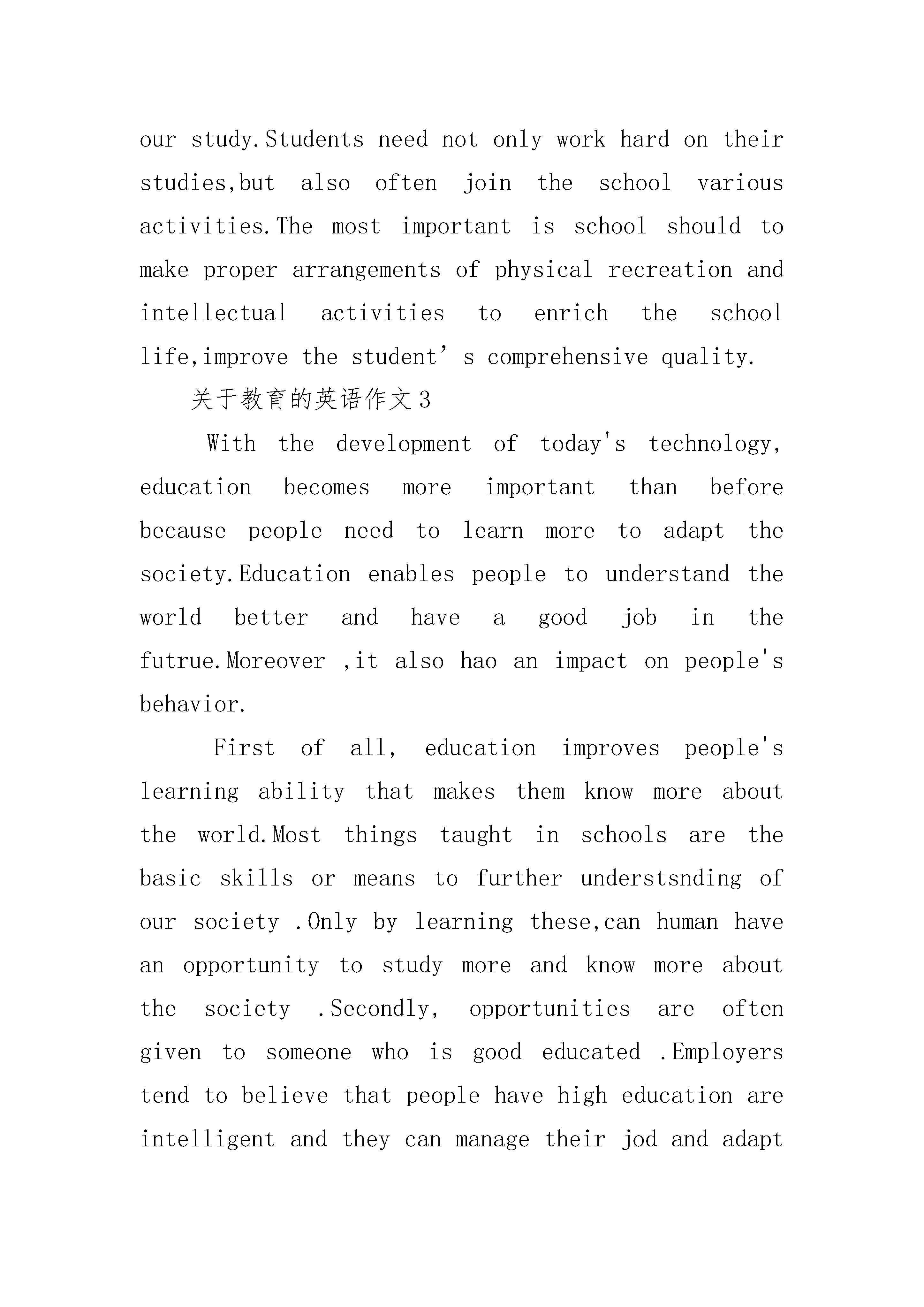 our study.Students need not only work hard on their studies,but also often join the school various activities.The most important is school should to make proper arrangements of physical recreation and intellectual activities to enrich the school life,improve the student’s comprehensive quality.

关于教育的英语作文3

With the development of today's technology, education becomes more important than before because people need to learn more to adapt the society.Education enables people to understand the world better and have a good job in the futrue.Moreover ,it also hao an impact on people's behavior.

First of all, education improves people's learning ability that makes them know more about the world.Most things taught in schools are the basic skills or means to further understsnding of our society .Only by learning these,can human have an opportunity to study more and know more about the society .Secondly, opportunities are often given to someone who is good educated .Employers tend to believe that people have high education are intelligent and they can manage their jod and adapt